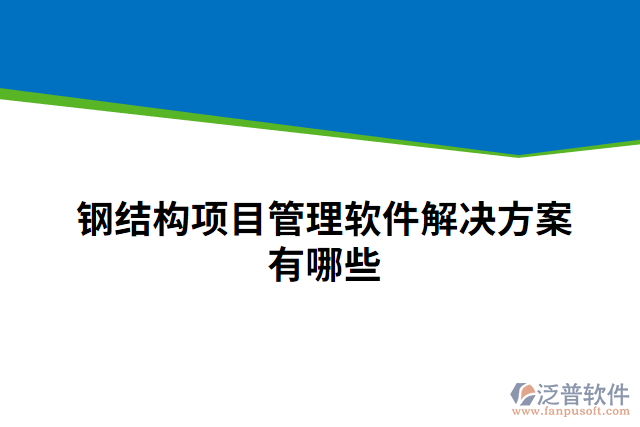 钢结构项目管理软件解决方案有哪些

泛普软件
www.fanpusoft.com